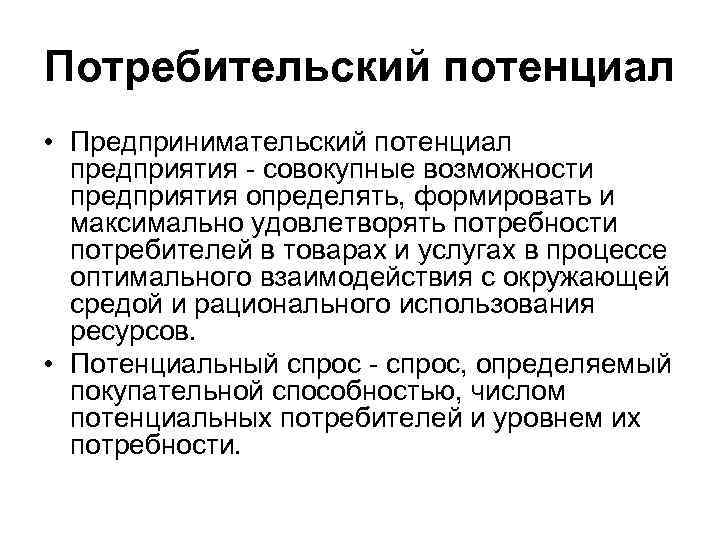 Потребительский потенциал

• Предпринимательский потенциал предприятия - совокупные возможности предприятия определять, формировать и максимально удовлетворять потребности потребителей в товарах и услугах в процессе оптимального взаимодействия с окружающей средой и рационального использования ресурсов.
• Потенциальный спрос - спрос, определяемый покупательной способностью, числом потенциальных потребителей и уровнем их потребности.